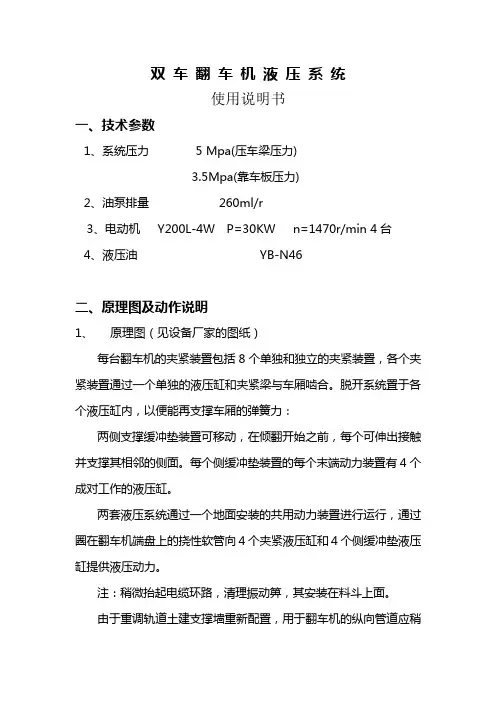 双车翻车机液压系统
使用说明书

一、技术参数

1、系统压力　　5 Mpa(压车梁压力)
　　　　　　　3.5Mpa(靠车板压力)

2、油泵排量　　260ml/r

3、电动机　Y200L-4W　P=30KW　n=1470r/min 4 台

4、液压油　　YB-N46

二、原理图及动作说明

1、　原理图（见设备厂家的图纸）

每台翻车机的夹紧装置包括 8 个单独和独立的夹紧装置，各个夹紧装置通过一个单独的液压缸和夹紧梁与车厢啮合。脱开系统置于各个液压缸内，以便能再支撑车厢的弹簧力：

两侧支撑缓冲垫装置可移动，在倾翻开始之前，每个可伸出接触并支撑其相邻的侧面。每个侧缓冲垫装置的每个末端动力装置有 4 个成对工作的液压缸。

两套液压系统通过一个地面安装的共用动力装置进行运行，通过圈在翻车机端盘上的挠性软管向 4 个夹紧液压缸和 4 个侧缓冲垫液压缸提供液压动力。

注：稍微抬起电缆环路，清理振动筛，其安装在料斗上面。

由于重调轨道土建支撑墙重新配置，用于翻车机的纵向管道应稍